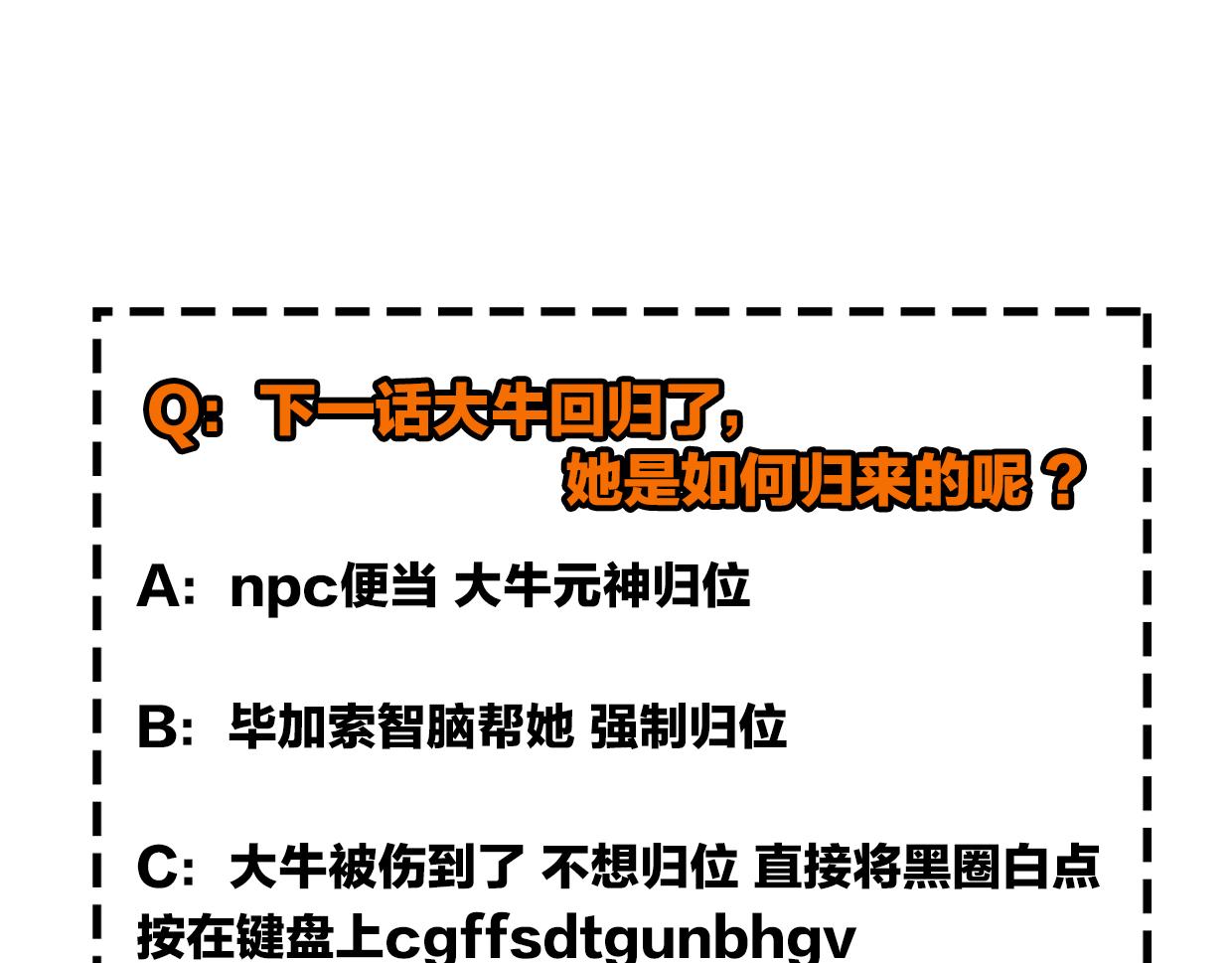 Q：下一话大牛回归了，
她是如何归来的呢？

A：npc便当 大牛元神归位

B：毕加索智脑帮她 强制归位

C：大牛被伤到了 不想归位 直接将黑圈白点按在键盘上cgffsdtgunbhgv